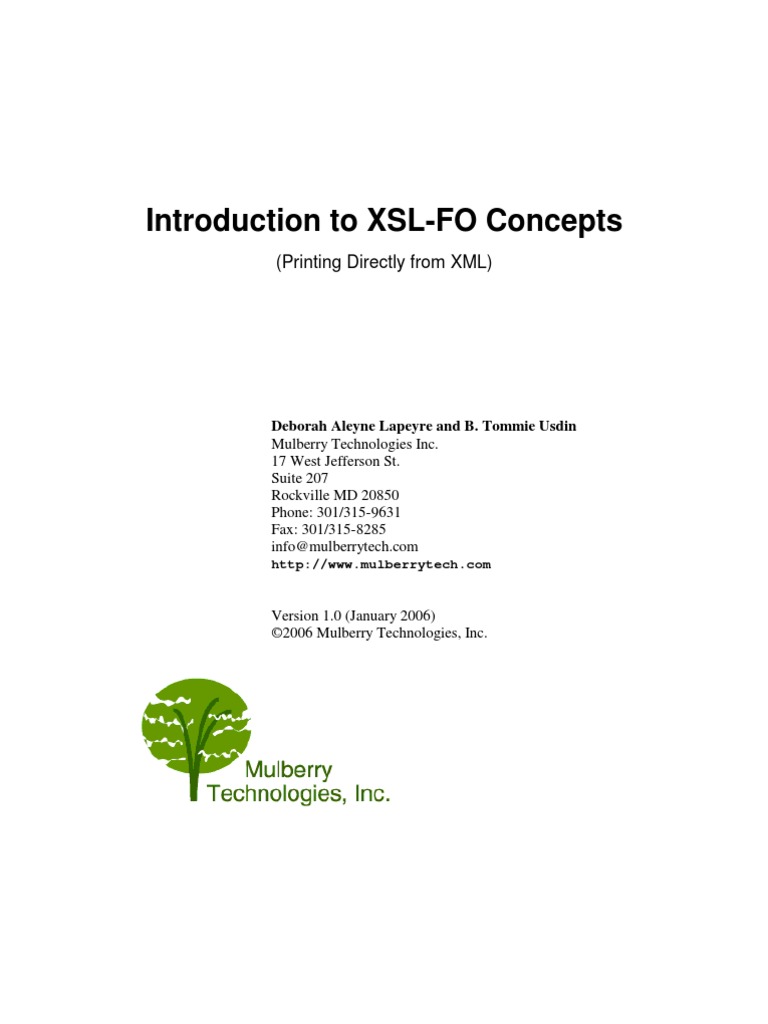 Introduction to XSL-FO Concepts

(Printing Directly from XML)

Deborah Aleyne Lapeyre and B. Tommie Usdin
Mulberry Technologies Inc.
17 West Jefferson St.
Suite 207
Rockville MD 20850
Phone: 301/315-9631
Fax: 301/315-8285
info@mulberrytech.com
http://www.mulberrytech.com

Version 1.0 (January 2006)
©2006 Mulberry Technologies, Inc.

Mulberry
Technologies, Inc.